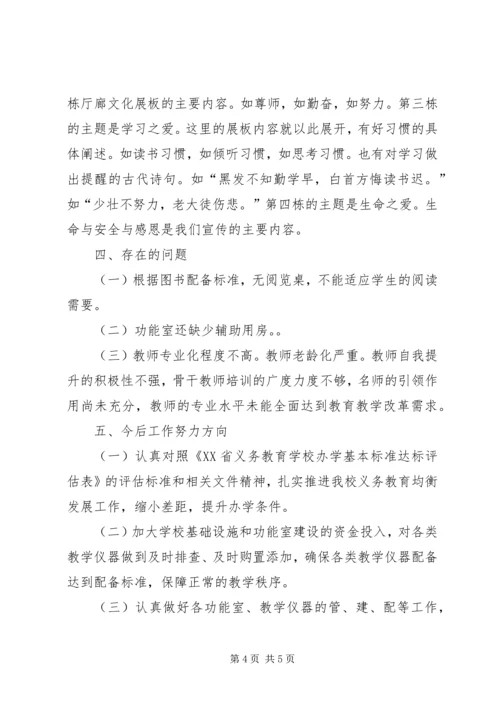 栋厅廊文化展板的主要内容。如尊师，如勤奋，如努力。第三栋的主题是学习之爱。这里的展板内容就以此展开，有好习惯的具体阐述。如读书习惯，如倾听习惯，如思考习惯。也有对学习做出提醒的古代诗句。如“黑发不知勤学早，白首方悔读书迟。”如“少壮不努力，老大徒伤悲。”第四栋的主题是生命之爱。生命与安全与感恩是我们宣传的主要内容。

四、存在的问题

（一）根据图书配备标准，无阅览桌，不能适应学生的阅读需要。

（二）功能室还缺少辅助用房。。

（三）教师专业化程度不高。教师老龄化严重。教师自我提升的积极性不强，骨干教师培训的广度力度不够，名师的引领作用尚未充分，教师的专业水平未能全面达到教育教学改革需求。

五、今后工作努力方向

（一）认真对照《XX 省义务教育学校办学基本标准达标评估表》的评估标准和相关文件精神，扎实推进我校义务教育均衡发展工作，缩小差距，提升办学条件。

（二）加大学校基础设施和功能室建设的资金投入，对各类教学仪器做到及时排查、及时购置添加，确保各类教学仪器配备达到配备标准，保障正常的教学秩序。

（三）认真做好各功能室、教学仪器的管、建、配等工作，

第 4 页 共 5 页